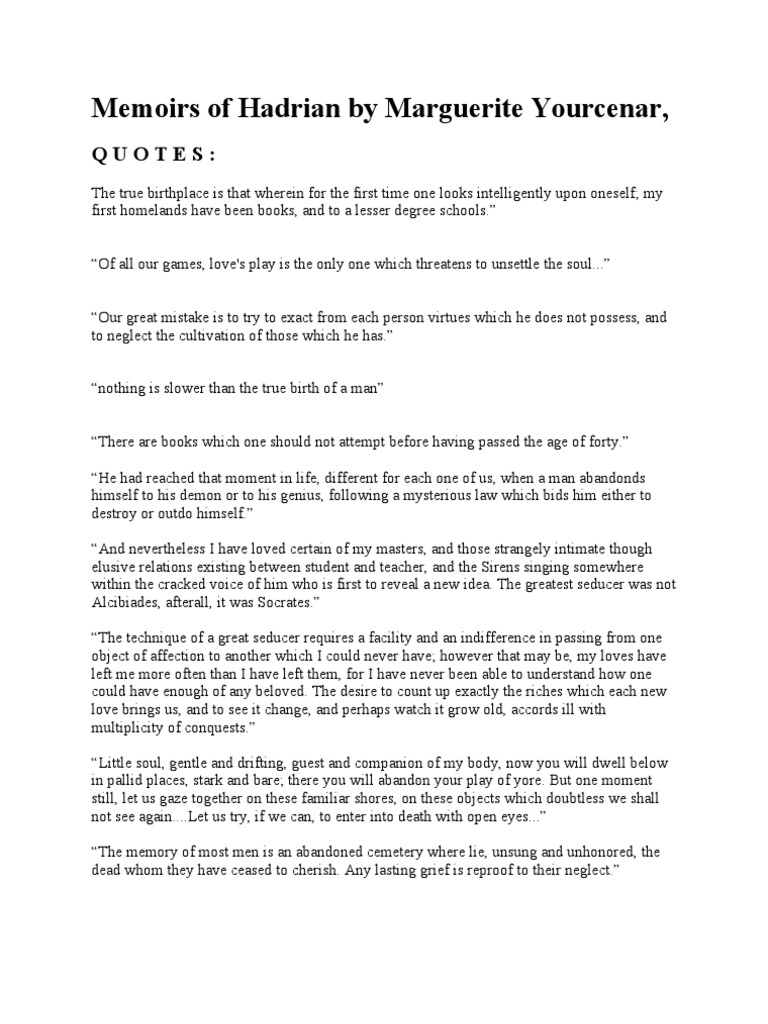 Memoirs of Hadrian by Marguerite Yourcenar,

Q U O T E S :

The true birthplace is that wherein for the first time one looks intelligently upon oneself; my first homelands have been books, and to a lesser degree schools.”

“Of all our games, love's play is the only one which threatens to unsettle the soul...”

“Our great mistake is to try to exact from each person virtues which he does not possess, and to neglect the cultivation of those which he has.”

“nothing is slower than the true birth of a man”

“There are books which one should not attempt before having passed the age of forty.”

“He had reached that moment in life, different for each one of us, when a man abandonds himself to his demon or to his genius, following a mysterious law which bids him either to destroy or outdo himself.”

“And nevertheless I have loved certain of my masters, and those strangely intimate though elusive relations existing between student and teacher, and the Sirens singing somewhere within the cracked voice of him who is first to reveal a new idea. The greatest seducer was not Alcibiades, afterall, it was Socrates.”

“The technique of a great seducer requires a facility and an indifference in passing from one object of affection to another which I could never have; however that may be, my loves have left me more often than I have left them, for I have never been able to understand how one could have enough of any beloved. The desire to count up exactly the riches which each new love brings us, and to see it change, and perhaps watch it grow old, accords ill with multiplicity of conquests.”

“Little soul, gentle and drifting, guest and companion of my body, now you will dwell below in pallid places, stark and bare; there you will abandon your play of yore. But one moment still, let us gaze together on these familiar shores, on these objects which doubtless we shall not see again....Let us try, if we can, to enter into death with open eyes...”

“The memory of most men is an abandoned cemetery where lie, unsung and unhonored, the dead whom they have ceased to cherish. Any lasting grief is reproof to their neglect.”